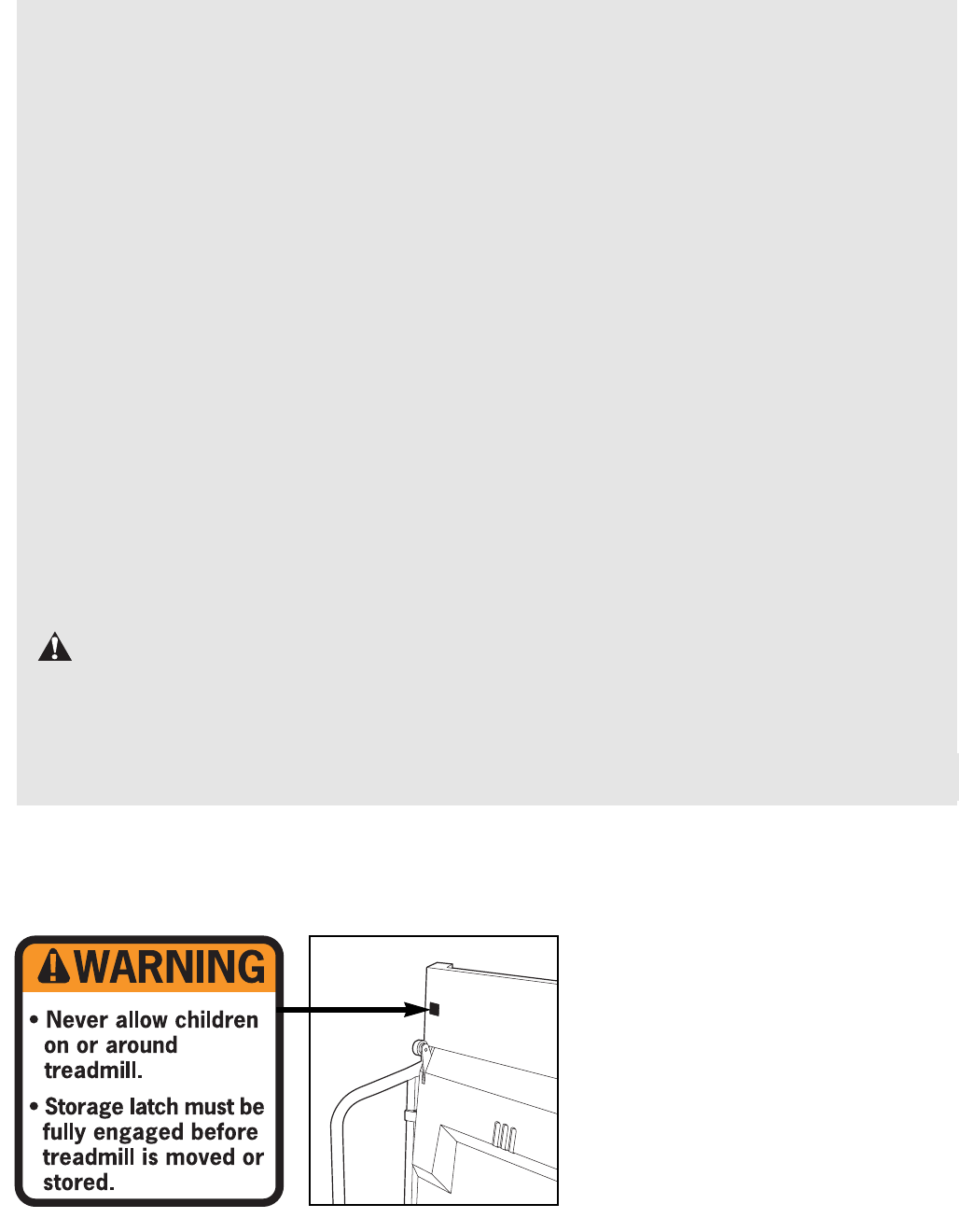 WARNING

• Never allow children on or around treadmill.

• Storage latch must be fully engaged before treadmill is moved or stored.